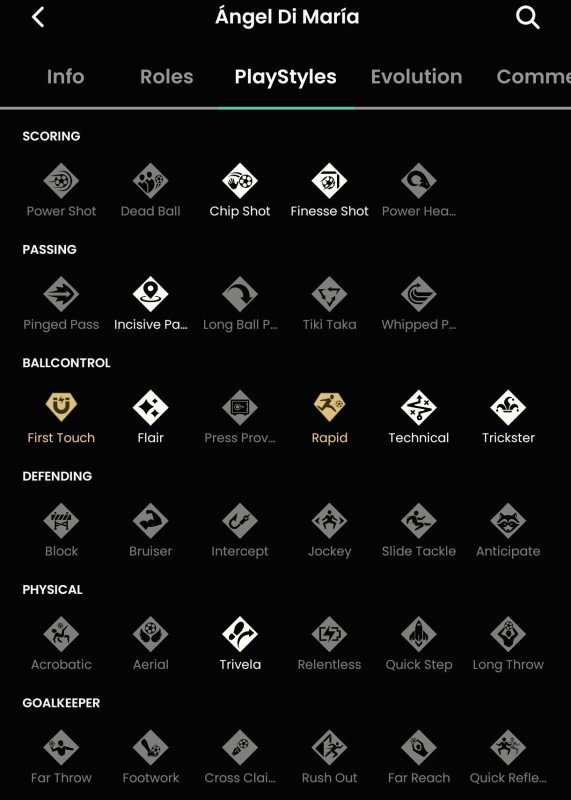 Ángel Di María

Info Roles PlayStyles Evolution Comme

SCORING

Power Shot Dead Ball Chip Shot Finesse Shot Power Hea...

PASSING

Pinged Pass Incisive Pa... Long Ball P... Tiki Taka Whipped P...

BALLCONTROL

First Touch Flair Press Prov... Rapid Technical Trickster

DEFENDING

Block Bruiser Intercept Jockey Slide Tackle Anticipate

PHYSICAL

Acrobatic Aerial Trivela Relentless Quick Step Long Throw

GOALKEEPER

Far Throw Footwork Cross Clai... Rush Out Far Reach Quick Refle...